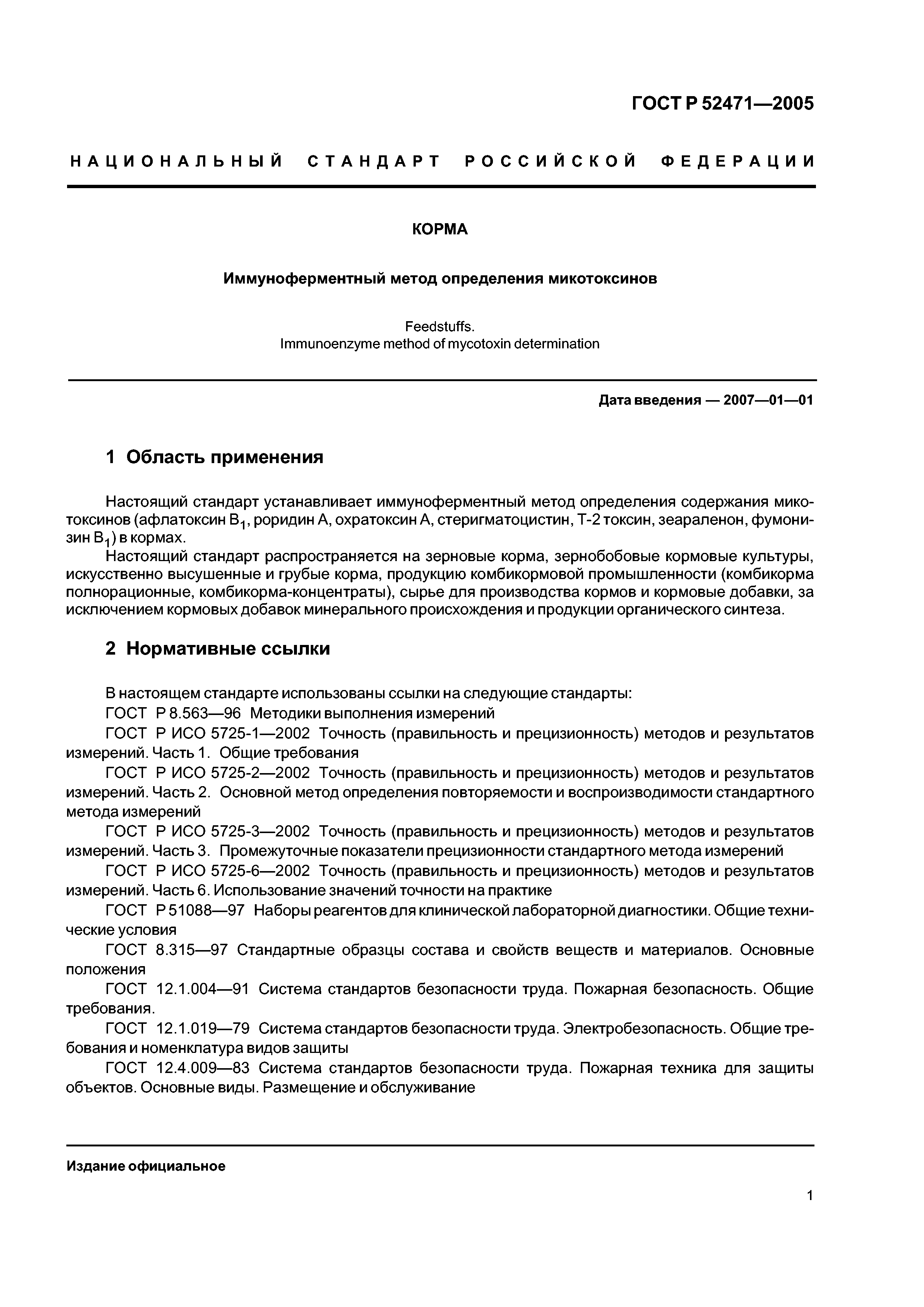 ГОСТ Р 52471—2005

НАЦИОНАЛЬНЫЙ СТАНДАРТ РОССИЙСКОЙ ФЕДЕРАЦИИ

КОРМА

Иммуноферментный метод определения микотоксинов

Feedstuffs.
Immunoenzyme method of mycotoxin determination

Дата введения — 2007—01—01

1 Область применения

Настоящий стандарт устанавливает иммуноферментный метод определения содержания микотоксинов (афлатоксин $B_1$, роридин А, охратоксин А, стеригматоцистин, Т-2 токсин, зеараленон, фумонизин $B_1$) в кормах.

Настоящий стандарт распространяется на зерновые корма, зернобобовые кормовые культуры, искусственно высушенные и грубые корма, продукцию комбикормовой промышленности (комбикорма полнорационные, комбикорма-концентраты), сырье для производства кормов и кормовые добавки, за исключением кормовых добавок минерального происхождения и продукции органического синтеза.

2 Нормативные ссылки

В настоящем стандарте использованы ссылки на следующие стандарты:

ГОСТ Р 8.563—96 Методики выполнения измерений

ГОСТ Р ИСО 5725-1—2002 Точность (правильность и прецизионность) методов и результатов измерений. Часть 1. Общие требования

ГОСТ Р ИСО 5725-2—2002 Точность (правильность и прецизионность) методов и результатов измерений. Часть 2. Основной метод определения повторяемости и воспроизводимости стандартного метода измерений

ГОСТ Р ИСО 5725-3—2002 Точность (правильность и прецизионность) методов и результатов измерений. Часть 3. Промежуточные показатели прецизионности стандартного метода измерений

ГОСТ Р ИСО 5725-6—2002 Точность (правильность и прецизионность) методов и результатов измерений. Часть 6. Использование значений точности на практике

ГОСТ Р 51088—97 Наборы реагентов для клинической лабораторной диагностики. Общие технические условия

ГОСТ 8.315—97 Стандартные образцы состава и свойств веществ и материалов. Основные положения

ГОСТ 12.1.004—91 Система стандартов безопасности труда. Пожарная безопасность. Общие требования.

ГОСТ 12.1.019—79 Система стандартов безопасности труда. Электробезопасность. Общие требования и номенклатура видов защиты

ГОСТ 12.4.009—83 Система стандартов безопасности труда. Пожарная техника для защиты объектов. Основные виды. Размещение и обслуживание

Издание официальное

1